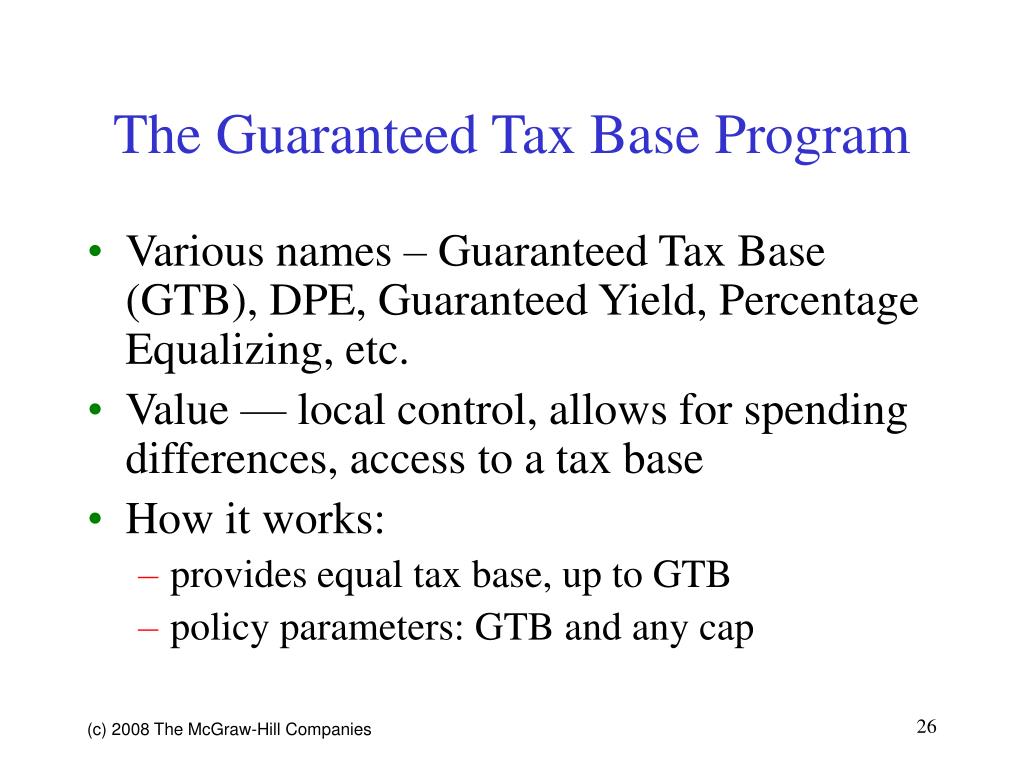 The Guaranteed Tax Base Program

• Various names – Guaranteed Tax Base (GTB), DPE, Guaranteed Yield, Percentage Equalizing, etc.
• Value — local control, allows for spending differences, access to a tax base
• How it works:
– provides equal tax base, up to GTB
– policy parameters: GTB and any cap

(c) 2008 The McGraw-Hill Companies

26